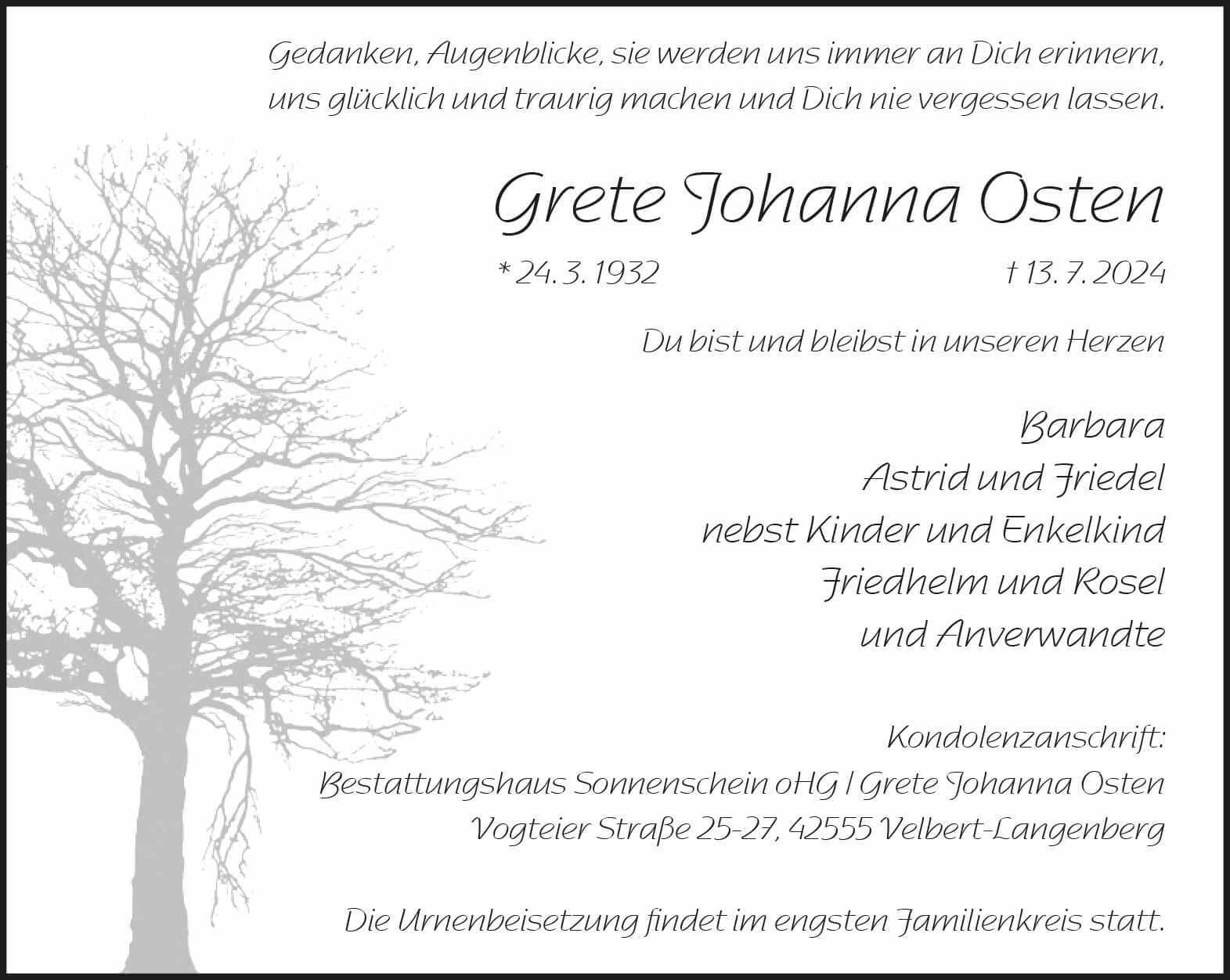 Gedanken, Augenblicke, sie werden uns immer an Dich erinnern, uns glücklich und traurig machen und Dich nie vergessen lassen.

Grete Johanna Osten

* 24. 3. 1932 † 13. 7. 2024

Du bist und bleibst in unseren Herzen

Barbara
Astrid und Friedel
nebst Kinder und Enkelkind
Friedhelm und Rosel
und Anverwandte

Kondolenzanschrift:
Bestattungshaus Sonnenschein oHG | Grete Johanna Osten
Vogteier Straße 25-27, 42555 Velbert-Langenberg

Die Urnenbeisetzung findet im engsten Familienkreis statt.